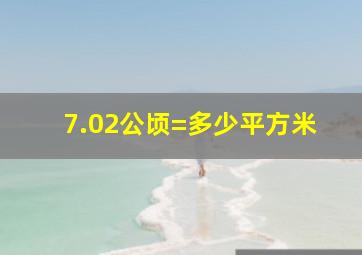 7.02公顷=多少平方米